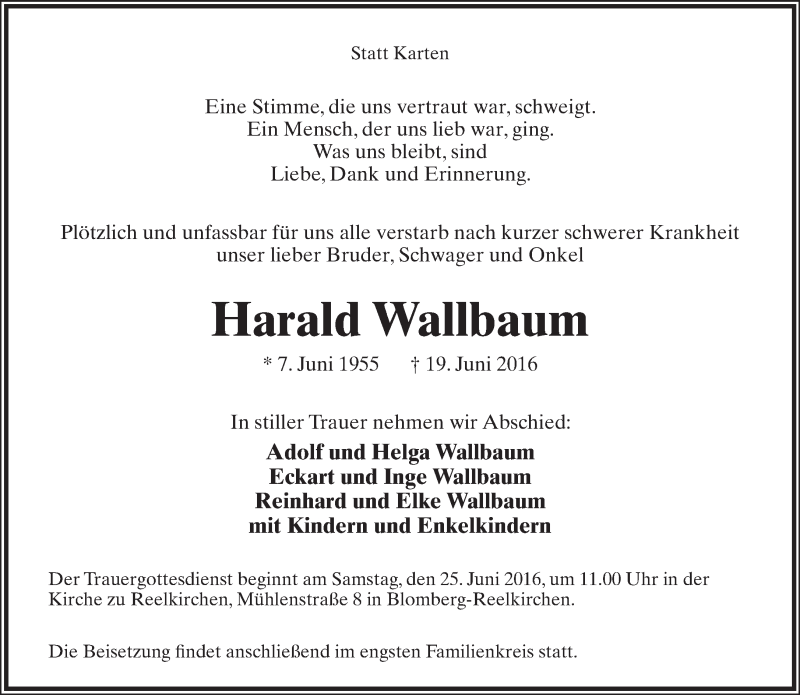 Statt Karten

Eine Stimme, die uns vertraut war, schweigt.
Ein Mensch, der uns lieb war, ging.
Was uns bleibt, sind
Liebe, Dank und Erinnerung.

Plötzlich und unfassbar für uns alle verstarb nach kurzer schwerer Krankheit unser lieber Bruder, Schwager und Onkel

Harald Wallbaum

* 7. Juni 1955 † 19. Juni 2016

In stiller Trauer nehmen wir Abschied:

Adolf und Helga Wallbaum
Eckart und Inge Wallbaum
Reinhard und Elke Wallbaum
mit Kindern und Enkelkindern

Der Trauergottesdienst beginnt am Samstag, den 25. Juni 2016, um 11.00 Uhr in der Kirche zu Reelkirchen, Mühlenstraße 8 in Blomberg-Reelkirchen.

Die Beisetzung findet anschließend im engsten Familienkreis statt.